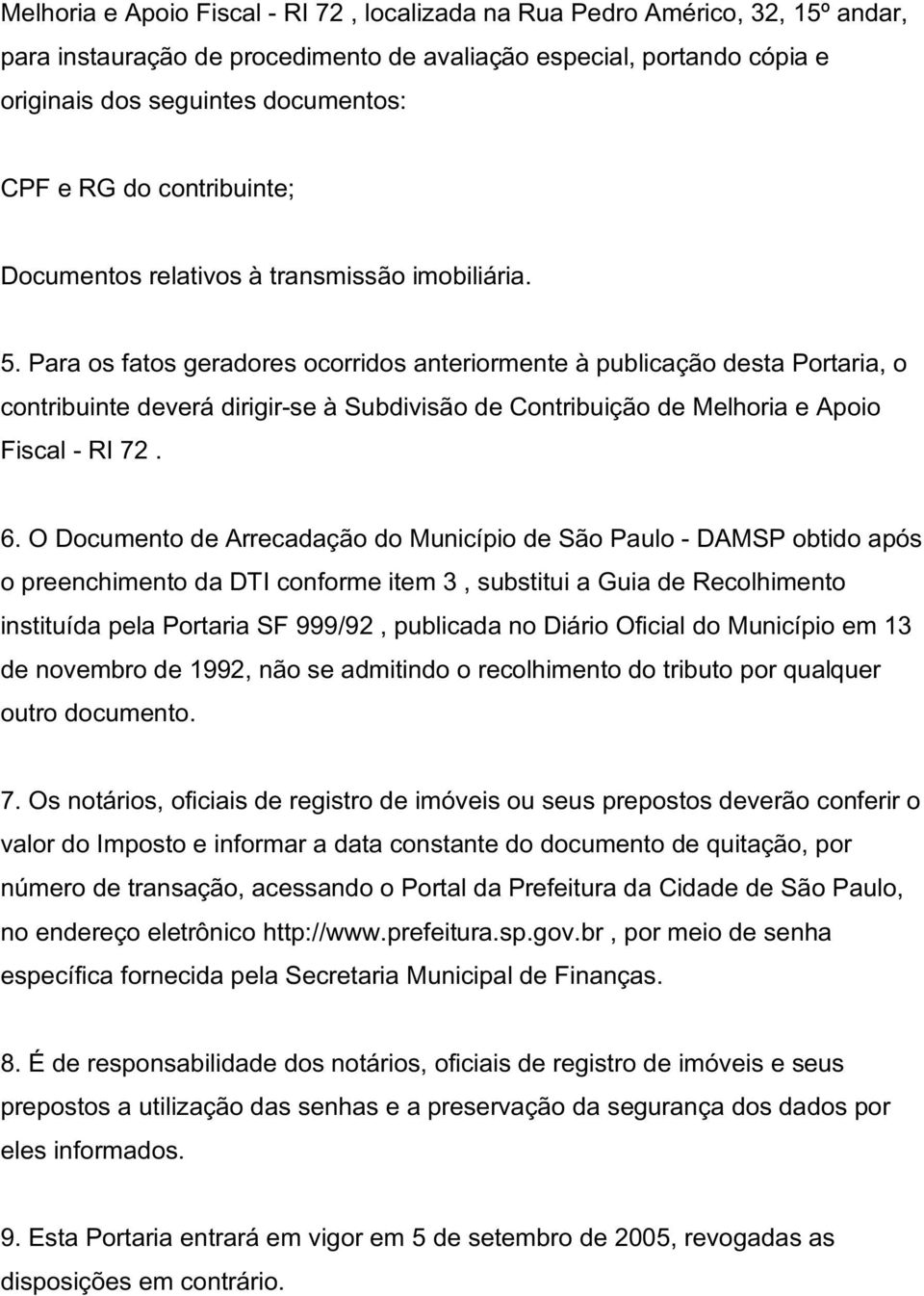 Melhoria e Apoio Fiscal - RI 72 , localizada na Rua Pedro Américo, 32, 15º andar, para instauração de procedimento de avaliação especial, portando cópia e originais dos seguintes documentos:

CPF e RG do contribuinte;

Documentos relativos à transmissão imobiliária.

5. Para os fatos geradores ocorridos anteriormente à publicação desta Portaria, o contribuinte deverá dirigir-se à Subdivisão de Contribuição de Melhoria e Apoio Fiscal - RI 72 .

6. O Documento de Arrecadação do Município de São Paulo - DAMSP obtido após o preenchimento da DTI conforme item 3 , substitui a Guia de Recolhimento instituída pela Portaria SF 999/92 , publicada no Diário Oficial do Município em 13 de novembro de 1992, não se admitindo o recolhimento do tributo por qualquer outro documento.

7. Os notários, oficiais de registro de imóveis ou seus prepostos deverão conferir o valor do Imposto e informar a data constante do documento de quitação, por número de transação, acessando o Portal da Prefeitura da Cidade de São Paulo, no endereço eletrônico http://www.prefeitura.sp.gov.br , por meio de senha específica fornecida pela Secretaria Municipal de Finanças.

8. É de responsabilidade dos notários, oficiais de registro de imóveis e seus prepostos a utilização das senhas e a preservação da segurança dos dados por eles informados.

9. Esta Portaria entrará em vigor em 5 de setembro de 2005, revogadas as disposições em contrário.